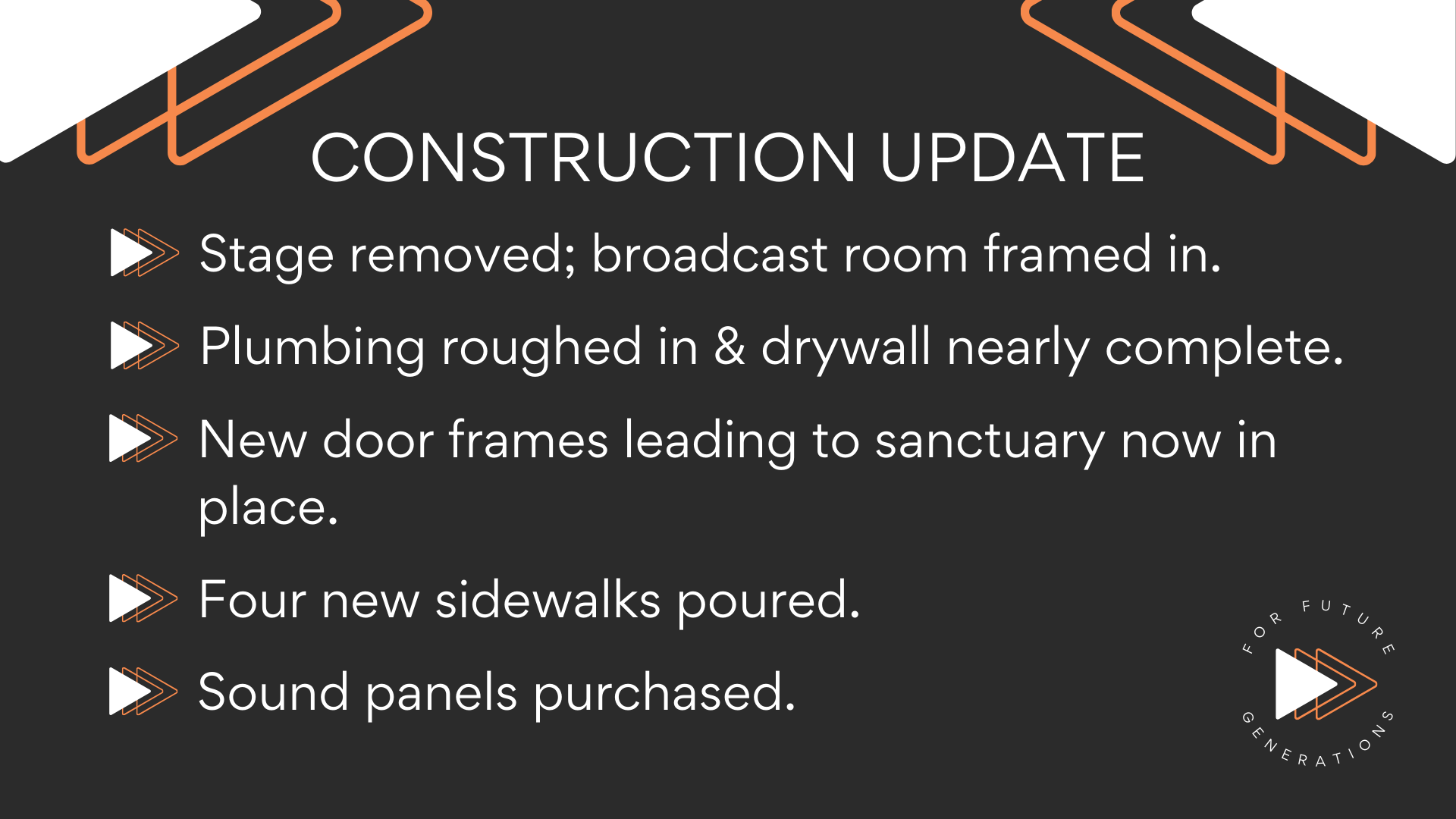 CONSTRUCTION UPDATE

Stage removed; broadcast room framed in.

Plumbing roughed in & drywall nearly complete.

New door frames leading to sanctuary now in place.

Four new sidewalks poured.

Sound panels purchased.

FOR FUTURE GENERATIONS